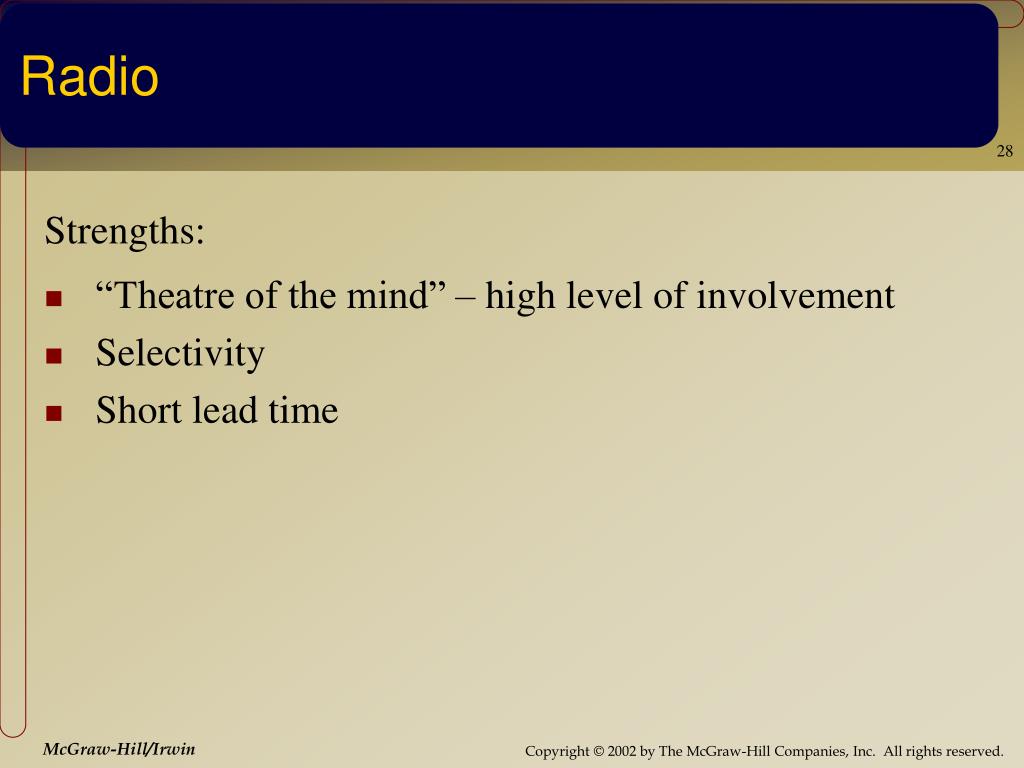 Radio

28

Strengths:

- “Theatre of the mind” – high level of involvement
- Selectivity
- Short lead time

McGraw-Hill/Irwin

Copyright © 2002 by The McGraw-Hill Companies, Inc. All rights reserved.